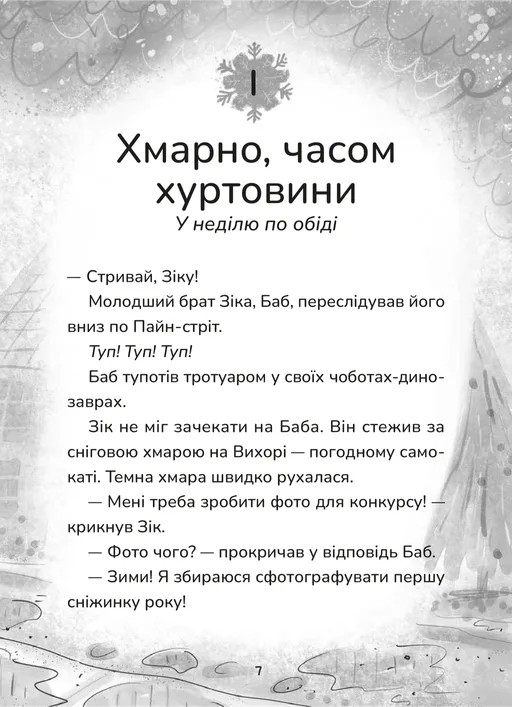 I

Хмарно, часом хуртовини

У неділю по обіді

— Стривай, Зіку!

Молодший брат Зіка, Баб, переслідував його вниз по Пайн-стріт.

Туп! Туп! Туп!

Баб тупотів тротуаром у своїх чоботах-динозаврах.

Зік не міг зачекати на Баба. Він стежив за сніговою хмарою на Вихорі — погодному самокаті. Темна хмара швидко рухалася.

— Мені треба зробити фото для конкурсу! — крикнув Зік.

— Фото чого? — прокричав у відповідь Баб.

— Зими! Я збираюся сфотографувати першу сніжинку року!

7